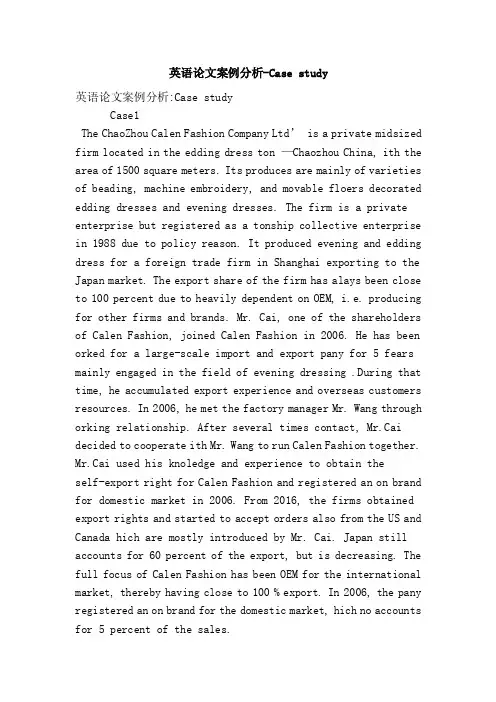 英语论文案例分析-Case study

英语论文案例分析:Case study

Case1

The ChaoZhou Calen Fashion Company Ltd’ is a private midsized firm located in the edding dress ton —Chaozhou China, ith the area of 1500 square meters. Its produces are mainly of varieties of beading, machine embroidery, and movable floers decorated edding dresses and evening dresses. The firm is a private enterprise but registered as a tonship collective enterprise in 1988 due to policy reason. It produced evening and edding dress for a foreign trade firm in Shanghai exporting to the Japan market. The export share of the firm has alays been close to 100 percent due to heavily dependent on OEM, i.e. producing for other firms and brands. Mr. Cai, one of the shareholders of Calen Fashion, joined Calen Fashion in 2006. He has been orked for a large-scale import and export pany for 5 fears mainly engaged in the field of evening dressing .During that time, he accumulated export experience and overseas customers resources. In 2006, he met the factory manager Mr. Wang through orking relationship. After several times contact, Mr.Cai decided to cooperate ith Mr. Wang to run Calen Fashion together. Mr.Cai used his knoledge and experience to obtain the self-export right for Calen Fashion and registered an on brand for domestic market in 2006. From 2016, the firms obtained export rights and started to accept orders also from the US and Canada hich are mostly introduced by Mr. Cai. Japan still accounts for 60 percent of the export, but is decreasing. The full focus of Calen Fashion has been OEM for the international market, thereby having close to 100 % export. In 2006, the pany registered an on brand for the domestic market, hich no accounts for 5 percent of the sales.